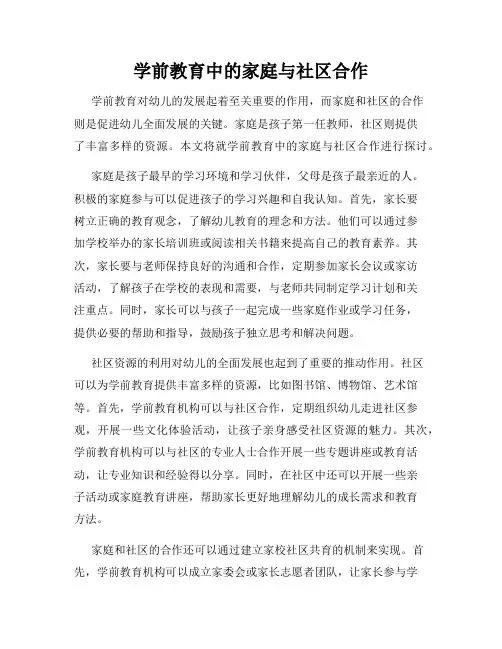 学前教育中的家庭与社区合作

学前教育对幼儿的发展起着至关重要的作用，而家庭和社区的合作则是促进幼儿全面发展的关键。家庭是孩子第一任教师，社区则提供了丰富多样的资源。本文将就学前教育中的家庭与社区合作进行探讨。

家庭是孩子最早的学习环境和学习伙伴，父母是孩子最亲近的人。积极的家庭参与可以促进孩子的学习兴趣和自我认知。首先，家长要树立正确的教育观念，了解幼儿教育的理念和方法。他们可以通过参加学校举办的家长培训班或阅读相关书籍来提高自己的教育素养。其次，家长要与老师保持良好的沟通和合作，定期参加家长会议或家访活动，了解孩子在学校的表现和需要，与老师共同制定学习计划和关注重点。同时，家长可以与孩子一起完成一些家庭作业或学习任务，提供必要的帮助和指导，鼓励孩子独立思考和解决问题。

社区资源的利用对幼儿的全面发展也起到了重要的推动作用。社区可以为学前教育提供丰富多样的资源，比如图书馆、博物馆、艺术馆等。首先，学前教育机构可以与社区合作，定期组织幼儿走进社区参观，开展一些文化体验活动，让孩子亲身感受社区资源的魅力。其次，学前教育机构可以与社区的专业人士合作开展一些专题讲座或教育活动，让专业知识和经验得以分享。同时，在社区中还可以开展一些亲子活动或家庭教育讲座，帮助家长更好地理解幼儿的成长需求和教育方法。

家庭和社区的合作还可以通过建立家校社区共育的机制来实现。首先，学前教育机构可以成立家委会或家长志愿者团队，让家长参与学